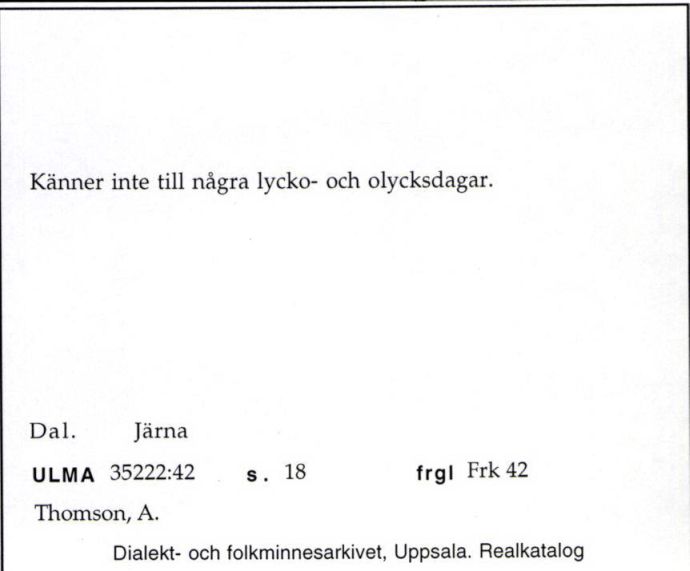 Känner inte till några lycko- och olycksdagar.

Dal. Järna

ULMA 35222:42 s. 18 frgl Frk 42

Thomson, A.

Dialekt- och folkminnesarkivet, Uppsala. Realkatalog